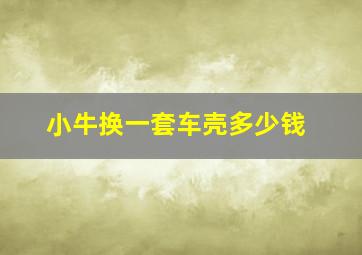 小牛换一套车壳多少钱